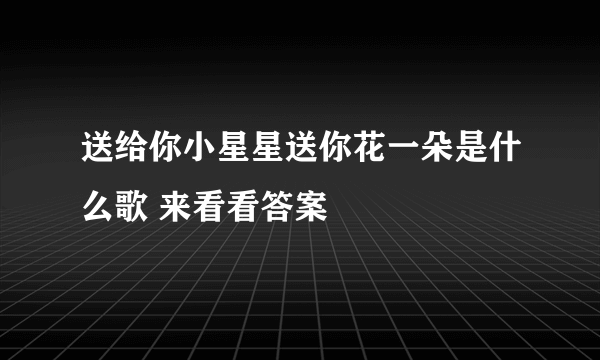 送给你小星星送你花一朵是什么歌 来看看答案